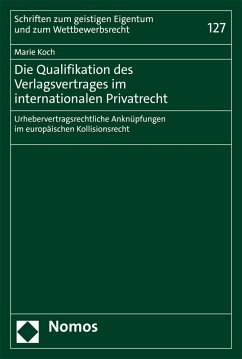 Schriften zum geistigen Eigentum und zum Wettbewerbsrecht

127

Marie Koch

Die Qualifikation des Verlagsvertrages im internationalen Privatrecht

Urhebervertragsrechtliche Anknüpfungen im europäischen Kollisionsrecht

Nomos